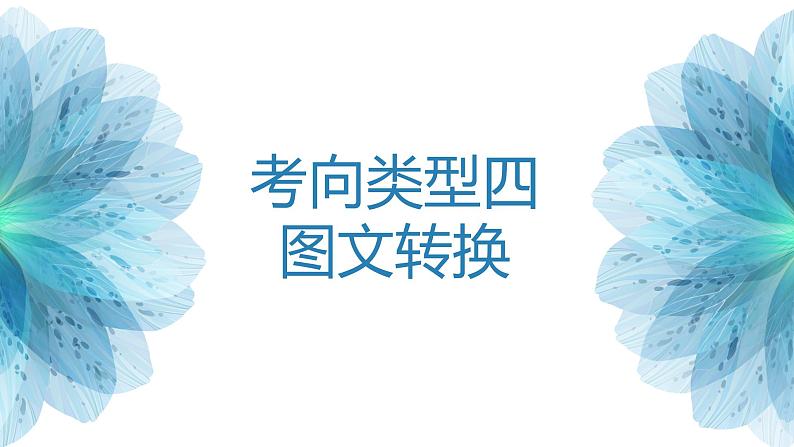 考向类型四
图文转换